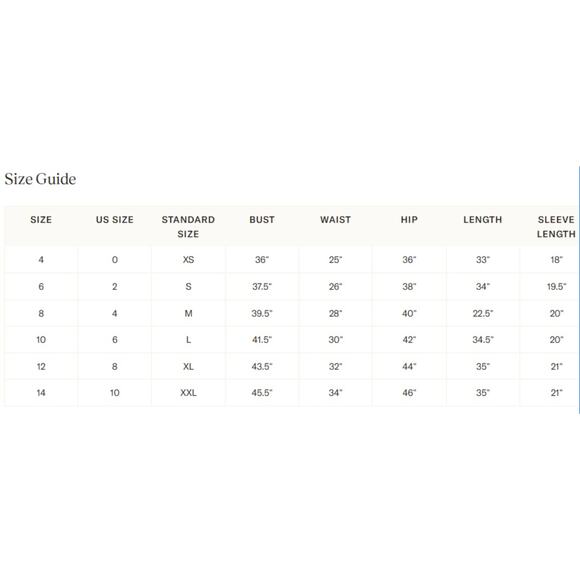 Size Guide

| SIZE | US SIZE | STANDARD SIZE | BUST | WAIST | HIP | LENGTH | SLEEVE LENGTH |
|---|---|---|---|---|---|---|---|
| 4 | 0 | XS | 36" | 25" | 36" | 33" | 18" |
| 6 | 2 | S | 37.5" | 26" | 38" | 34" | 19.5" |
| 8 | 4 | M | 39.5" | 28" | 40" | 22.5" | 20" |
| 10 | 6 | L | 41.5" | 30" | 42" | 34.5" | 20" |
| 12 | 8 | XL | 43.5" | 32" | 44" | 35" | 21" |
| 14 | 10 | XXL | 45.5" | 34" | 46" | 35" | 21" |